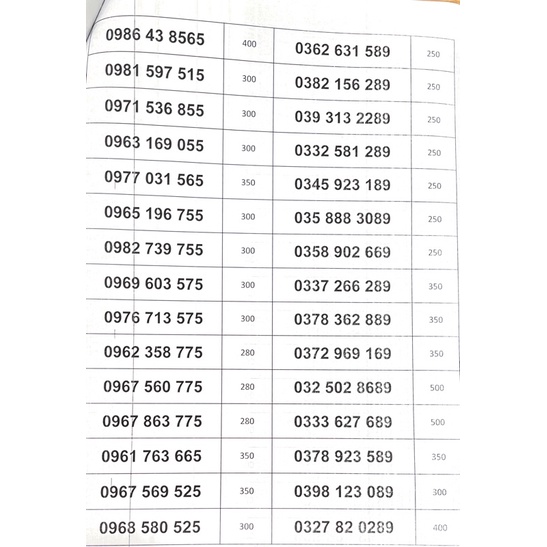 | 0986 43 8565 | 400 | 0362 631 589 | 250 |
|---|---|---|---|
| 0981 597 515 | 300 | 0382 156 289 | 250 |
| 0971 536 855 | 300 | 039 313 2289 | 250 |
| 0963 169 055 | 300 | 0332 581 289 | 250 |
| 0977 031 565 | 350 | 0345 923 189 | 250 |
| 0965 196 755 | 300 | 035 888 3089 | 250 |
| 0982 739 755 | 300 | 0358 902 669 | 250 |
| 0969 603 575 | 300 | 0337 266 289 | 350 |
| 0976 713 575 | 300 | 0378 362 889 | 350 |
| 0962 358 775 | 280 | 0372 969 169 | 350 |
| 0967 560 775 | 280 | 032 502 8689 | 500 |
| 0967 863 775 | 280 | 0333 627 689 | 500 |
| 0961 763 665 | 350 | 0378 923 589 | 350 |
| 0967 569 525 | 350 | 0398 123 089 | 300 |
| 0968 580 525 | 300 | 0327 82 0289 | 400 |